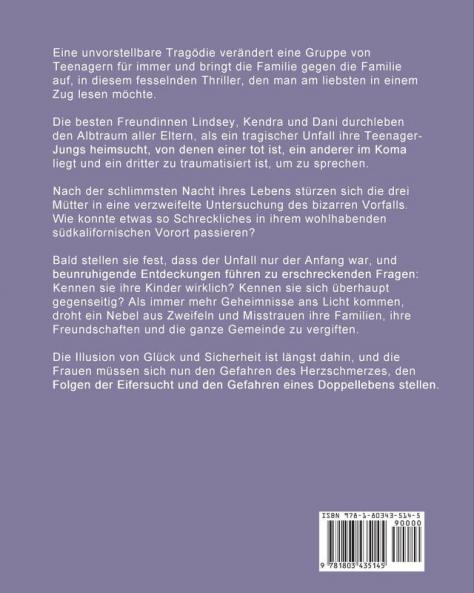 Eine unvorstellbare Tragödie verändert eine Gruppe von Teenagern für immer und bringt die Familie gegen die Familie auf, in diesem fesselnden Thriller, den man am liebsten in einem Zug lesen möchte.

Die besten Freundinnen Lindsey, Kendra und Dani durchleben den Albtraum aller Eltern, als ein tragischer Unfall ihre Teenager-Jungs heimsucht, von denen einer tot ist, ein anderer im Koma liegt und ein dritter zu traumatisiert ist, um zu sprechen.

Nach der schlimmsten Nacht ihres Lebens stürzen sich die drei Mütter in eine verzweifelte Untersuchung des bizarren Vorfalls. Wie konnte etwas so Schreckliches in ihrem wohlhabenden südkalifornischen Vorort passieren?

Bald stellen sie fest, dass der Unfall nur der Anfang war, und beunruhigende Entdeckungen führen zu erschreckenden Fragen: Kennen sie ihre Kinder wirklich? Kennen sie sich überhaupt gegenseitig? Als immer mehr Geheimnisse ans Licht kommen, droht ein Nebel aus Zweifeln und Misstrauen ihre Familien, ihre Freundschaften und die ganze Gemeinde zu vergiften.

Die Illusion von Glück und Sicherheit ist längst dahin, und die Frauen müssen sich nun den Gefahren des Herzschmerzes, den Folgen der Eifersucht und den Gefahren eines Doppellebens stellen.

ISBN 978-1-80343-514-5
90000
9 781803 435145